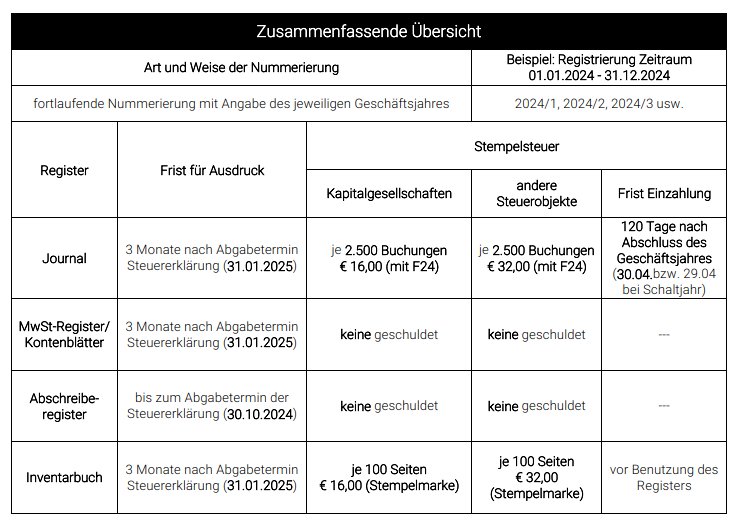 Zusammenfassende Übersicht

| Art und Weise der Nummerierung | Beispiel: Registrierung Zeitraum 01.01.2024 - 31.12.2024 |
|---|---|
| fortlaufende Nummerierung mit Angabe des jeweiligen Geschäftsjahres | 2024/1, 2024/2, 2024/3 usw. |

| Register | Frist für Ausdruck | Stempelsteuer: Kapitalgesellschaften | Stempelsteuer: andere Steuerobjekte | Stempelsteuer: Frist Einzahlung |
|---|---|---|---|---|
| Journal | 3 Monate nach Abgabetermin Steuererklärung (31.01.2025) | je 2.500 Buchungen € 16,00 (mit F24) | je 2.500 Buchungen € 32,00 (mit F24) | 120 Tage nach Abschluss des Geschäftsjahres (30.04.bzw. 29.04 bei Schaltjahr) |
| MwSt-Register/ Kontenblätter | 3 Monate nach Abgabetermin Steuererklärung (31.01.2025) | keine geschuldet | keine geschuldet | --- |
| Abschreibe-register | bis zum Abgabetermin der Steuererklärung (30.10.2024) | keine geschuldet | keine geschuldet | --- |
| Inventarbuch | 3 Monate nach Abgabetermin Steuererklärung (31.01.2025) | je 100 Seiten € 16,00 (Stempelmarke) | je 100 Seiten € 32,00 (Stempelmarke) | vor Benutzung des Registers |